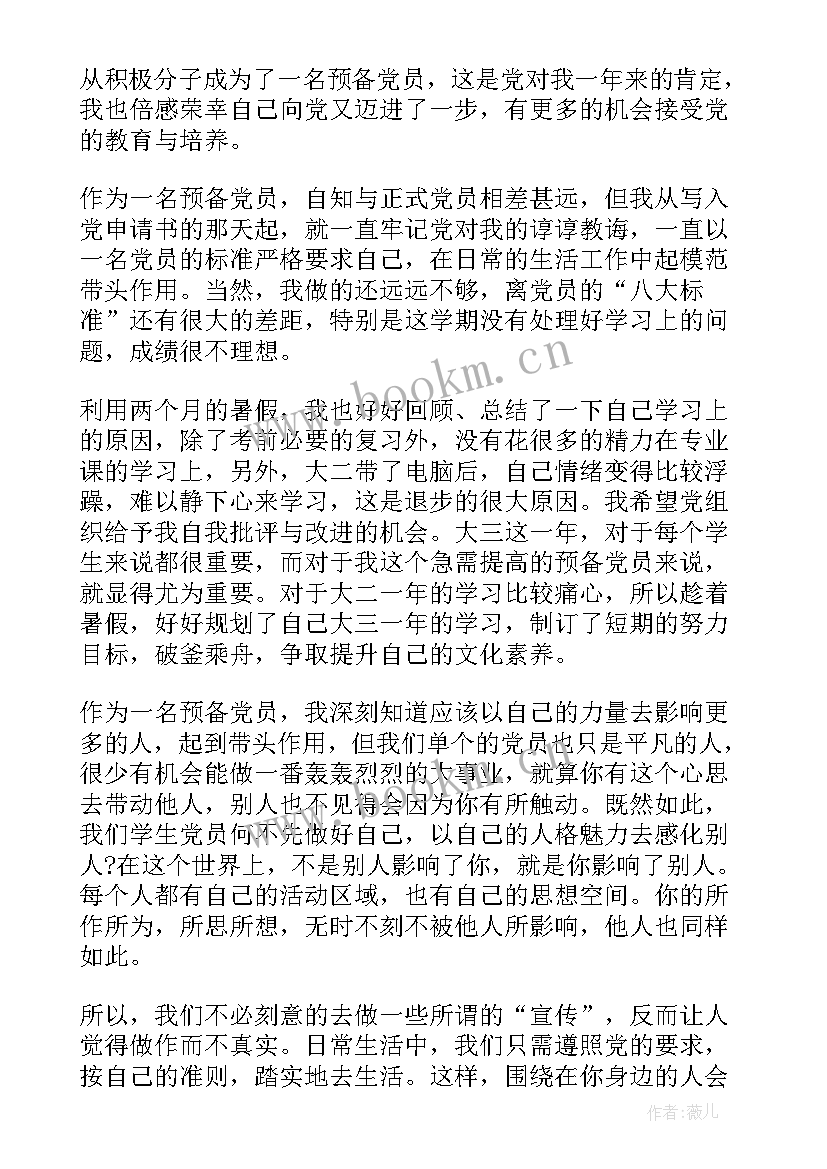 从积极分子成为了一名预备党员，这是党对我一年来的肯定，我也倍感荣幸自己向党又迈进了一步，有更多的机会接受党的教育与培养。

作为一名预备党员，自知与正式党员相差甚远，但我从写入党申请书的那天起，就一直牢记党对我的谆谆教诲，一直以一名党员的标准严格要求自己，在日常的生活工作中起模范带头作用。当然，我做的还远远不够，离党员的“八大标准”还有很大的差距，特别是这学期没有处理好学习上的问题，成绩很不理想。

利用两个月的暑假，我也好好回顾、总结了一下自己学习上的原因，除了考前必要的复习外，没有花很多的精力在专业课的学习上，另外，大二带了电脑后，自己情绪变得比较浮躁，难以静下心来学习，这是退步的很大原因。我希望党组织给予我自我批评与改进的机会。大三这一年，对于每个学生来说都很重要，而对于我这个急需提高的预备党员来说，就显得尤为重要。对于大二一年的学习比较痛心，所以趁着暑假，好好规划了自己大三一年的学习，制订了短期的努力目标，破釜乘舟，争取提升自己的文化素养。

作为一名预备党员，我深刻知道应该以自己的力量去影响更多的人，起到带头作用，但我们单个的党员也只是平凡的人，很少有机会能做一番轰轰烈烈的大事业，就算你有这个心思去带动他人，别人也不见得会因为你有所触动。既然如此，我们学生党员何不先做好自己，以自己的人格魅力去感化别人?在这个世界上，不是别人影响了你，就是你影响了别人。每个人都有自己的活动区域，也有自己的思想空间。你的所作所为，所思所想，无时不刻不被他人所影响，他人也同样如此。

所以，我们不必刻意的去做一些所谓的“宣传”，反而让人觉得做作而不真实。日常生活中，我们只需遵照党的要求，按自己的准则，踏实地去生活。这样，围绕在你身边的人会

www.bookm.cn

作者：薇儿